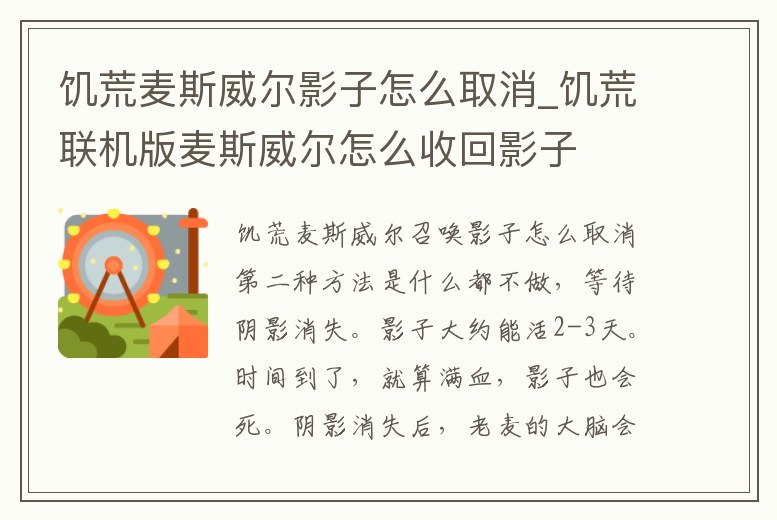 饥荒麦斯威尔影子怎么取消_饥荒联机版麦斯威尔怎么收回影子

饥荒麦斯威尔召唤影子怎么取消第二种方法是什么都不做，等待阴影消失。影子大约能活2-3天。时间到了，就算满血，影子也会死。阴影消失后，老麦的大脑会